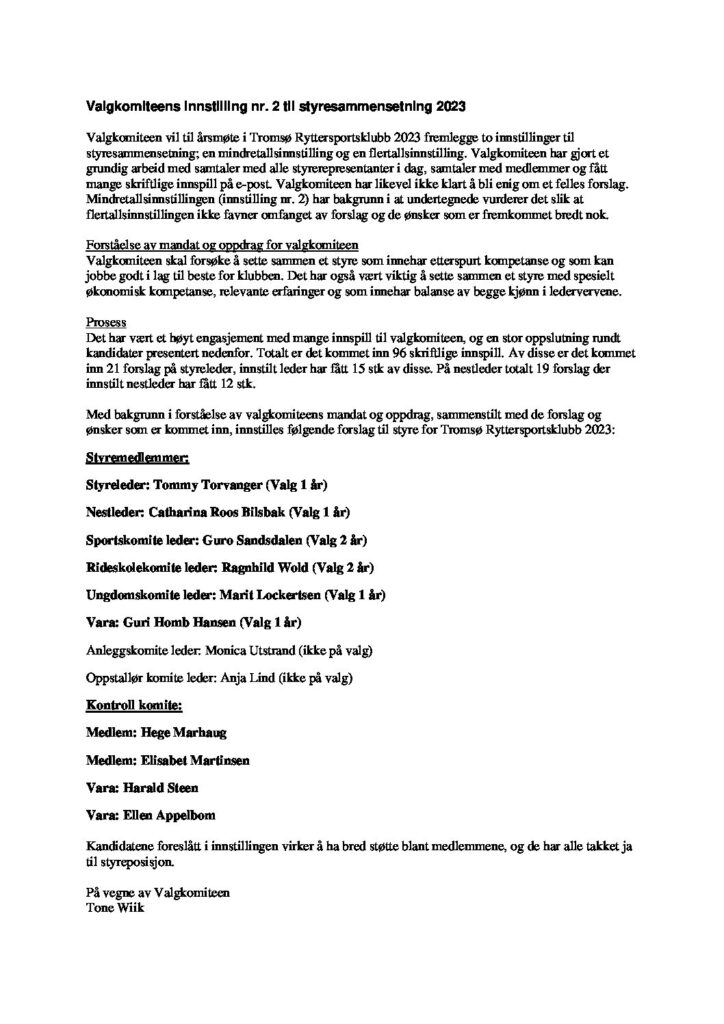 Valgkomiteens innstilling nr. 2 til styresammensetning 2023

Valgkomiteen vil til årsmøte i Tromsø Ryttersportsklubb 2023 fremlegge to innstillinger til styresammensetning; en mindretallsinnstilling og en flertallsinnstilling. Valgkomiteen har gjort et grundig arbeid med samtaler med alle styrerepresentanter i dag, samtaler med medlemmer og fått mange skriftlige innspill på e-post. Valgkomiteen har likevel ikke klart å bli enig om et felles forslag. Mindretallsinnstillingen (innstilling nr. 2) har bakgrunn i at undertegnede vurderer det slik at flertallsinnstillingen ikke favner omfanget av forslag og de ønsker som er fremkommet bredt nok.

Forståelse av mandat og oppdrag for valgkomiteen
Valgkomiteen skal forsøke å sette sammen et styre som innehar etterspurt kompetanse og som kan jobbe godt i lag til beste for klubben. Det har også vært viktig å sette sammen et styre med spesielt økonomisk kompetanse, relevante erfaringer og som innehar balanse av begge kjønn i ledervervene.

Prosess
Det har vært et høyt engasjement med mange innspill til valgkomiteen, og en stor oppslutning rundt kandidater presentert nedenfor. Totalt er det kommet inn 96 skriftlige innspill. Av disse er det kommet inn 21 forslag på styreleder, innstilt leder har fått 15 stk av disse. På nestleder totalt 19 forslag der innstilt nestleder har fått 12 stk.

Med bakgrunn i forståelse av valgkomiteens mandat og oppdrag, sammenstilt med de forslag og ønsker som er kommet inn, innstilles følgende forslag til styre for Tromsø Ryttersportsklubb 2023:

Styremedlemmer:

Styreleder: Tommy Torvanger (Valg 1 år)

Nestleder: Catharina Roos Bilsbak (Valg 1 år)

Sportskomite leder: Guro Sandsdalen (Valg 2 år)

Rideskolekomite leder: Ragnhild Wold (Valg 2 år)

Ungdomskomite leder: Marit Lockertsen (Valg 1 år)

Vara: Guri Homb Hansen (Valg 1 år)

Anleggskomite leder: Monica Utstrand (ikke på valg)

Oppstallør komite leder: Anja Lind (ikke på valg)

Kontroll komite:

Medlem: Hege Marhaug

Medlem: Elisabet Martinsen

Vara: Harald Steen

Vara: Ellen Appelbom

Kandidatene foreslått i innstillingen virker å ha bred støtte blant medlemmene, og de har alle takket ja til styreposisjon.

På vegne av Valgkomiteen
Tone Wiik